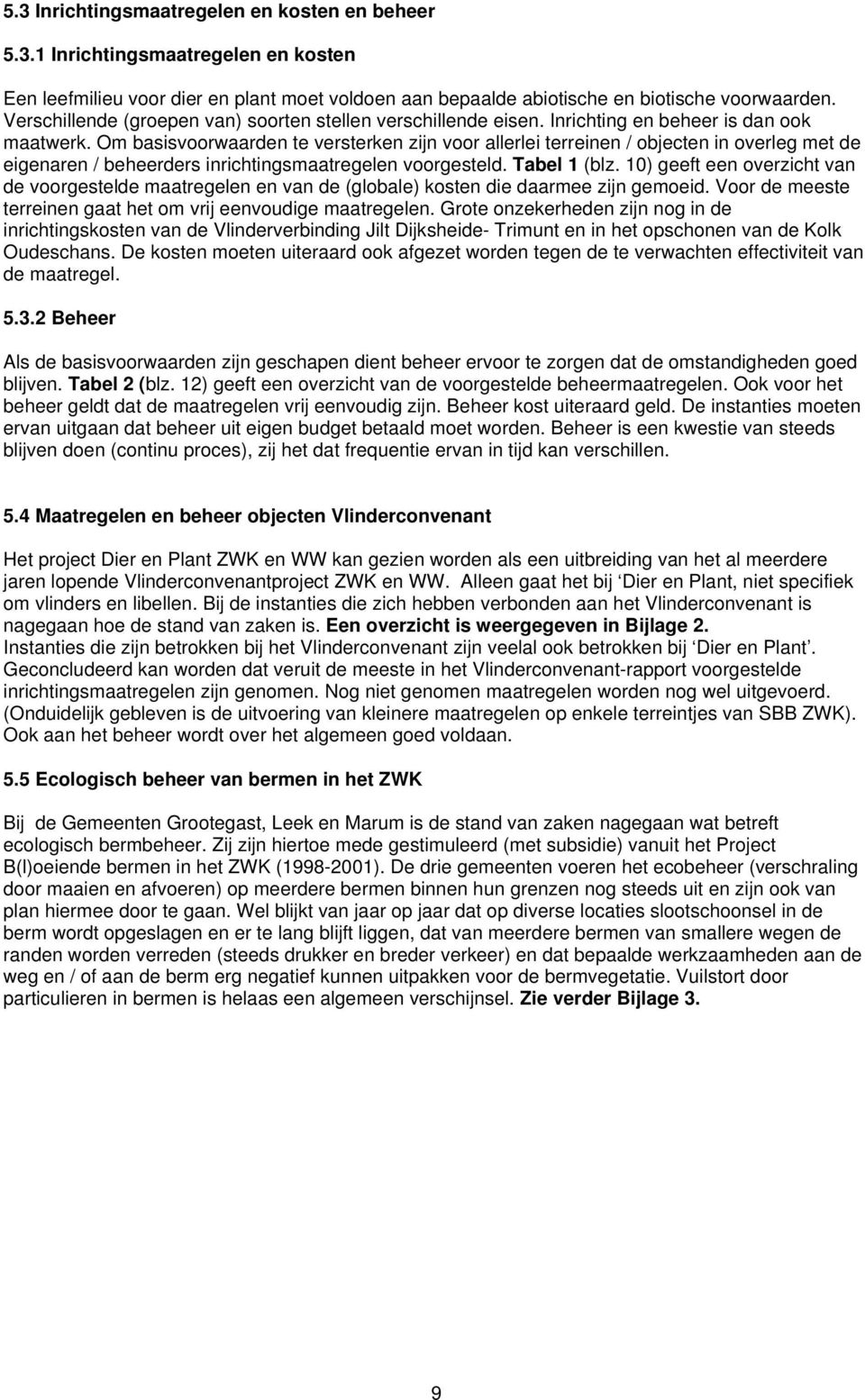 5.3 Inrichtingsmaatregelen en kosten en beheer

5.3.1 Inrichtingsmaatregelen en kosten

Een leefmilieu voor dier en plant moet voldoen aan bepaalde abiotische en biotische voorwaarden. Verschillende (groepen van) soorten stellen verschillende eisen. Inrichting en beheer is dan ook maatwerk. Om basisvoorwaarden te versterken zijn voor allerlei terreinen / objecten in overleg met de eigenaren / beheerders inrichtingsmaatregelen voorgesteld. Tabel 1 (blz. 10) geeft een overzicht van de voorgestelde maatregelen en van de (globale) kosten die daarmee zijn gemoeid. Voor de meeste terreinen gaat het om vrij eenvoudige maatregelen. Grote onzekerheden zijn nog in de inrichtingskosten van de Vlinderverbinding Jilt Dijksheide- Trimunt en in het opschonen van de Kolk Oudeschans. De kosten moeten uiteraard ook afgezet worden tegen de te verwachten effectiviteit van de maatregel.

5.3.2 Beheer

Als de basisvoorwaarden zijn geschapen dient beheer ervoor te zorgen dat de omstandigheden goed blijven. Tabel 2 (blz. 12) geeft een overzicht van de voorgestelde beheermaatregelen. Ook voor het beheer geldt dat de maatregelen vrij eenvoudig zijn. Beheer kost uiteraard geld. De instanties moeten ervan uitgaan dat beheer uit eigen budget betaald moet worden. Beheer is een kwestie van steeds blijven doen (continu proces), zij het dat frequentie ervan in tijd kan verschillen.

5.4 Maatregelen en beheer objecten Vlinderconvenant

Het project Dier en Plant ZWK en WW kan gezien worden als een uitbreiding van het al meerdere jaren lopende Vlinderconvenantproject ZWK en WW. Alleen gaat het bij ‘Dier en Plant, niet specifiek om vlinders en libellen. Bij de instanties die zich hebben verbonden aan het Vlinderconvenant is nagegaan hoe de stand van zaken is. Een overzicht is weergegeven in Bijlage 2.
Instanties die zijn betrokken bij het Vlinderconvenant zijn veelal ook betrokken bij ‘Dier en Plant’. Geconcludeerd kan worden dat veruit de meeste in het Vlinderconvenant-rapport voorgestelde inrichtingsmaatregelen zijn genomen. Nog niet genomen maatregelen worden nog wel uitgevoerd. (Onduidelijk gebleven is de uitvoering van kleinere maatregelen op enkele terreintjes van SBB ZWK). Ook aan het beheer wordt over het algemeen goed voldaan.

5.5 Ecologisch beheer van bermen in het ZWK

Bij de Gemeenten Grootegast, Leek en Marum is de stand van zaken nagegaan wat betreft ecologisch bermbeheer. Zij zijn hiertoe mede gestimuleerd (met subsidie) vanuit het Project B(l)oeiende bermen in het ZWK (1998-2001). De drie gemeenten voeren het ecobeheer (verschraling door maaien en afvoeren) op meerdere bermen binnen hun grenzen nog steeds uit en zijn ook van plan hiermee door te gaan. Wel blijkt van jaar op jaar dat op diverse locaties slootschoonsel in de berm wordt opgeslagen en er te lang blijft liggen, dat van meerdere bermen van smallere wegen de randen worden verreden (steeds drukker en breder verkeer) en dat bepaalde werkzaamheden aan de weg en / of aan de berm erg negatief kunnen uitpakken voor de bermvegetatie. Vuilstort door particulieren in bermen is helaas een algemeen verschijnsel. Zie verder Bijlage 3.

9